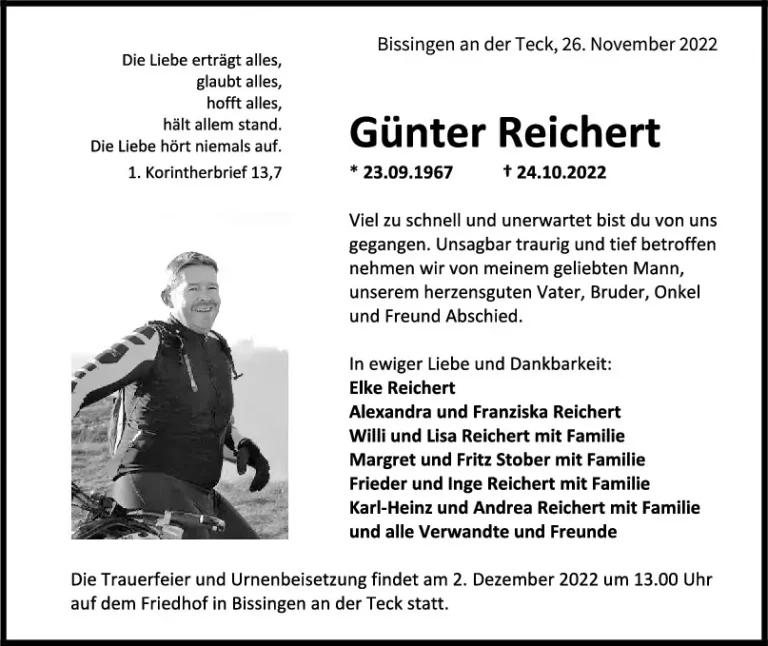 Bissingen an der Teck, 26. November 2022

Die Liebe erträgt alles,
glaubt alles,
hofft alles,
hält allem stand.
Die Liebe hört niemals auf.
1. Korintherbrief 13,7

Günter Reichert

* 23.09.1967 † 24.10.2022

Viel zu schnell und unerwartet bist du von uns gegangen. Unsagbar traurig und tief betroffen nehmen wir von meinem geliebten Mann, unserem herzensguten Vater, Bruder, Onkel und Freund Abschied.

In ewiger Liebe und Dankbarkeit:
Elke Reichert
Alexandra und Franziska Reichert
Willi und Lisa Reichert mit Familie
Margret und Fritz Stober mit Familie
Frieder und Inge Reichert mit Familie
Karl-Heinz und Andrea Reichert mit Familie
und alle Verwandte und Freunde

Die Trauerfeier und Urnenbeisetzung findet am 2. Dezember 2022 um 13.00 Uhr auf dem Friedhof in Bissingen an der Teck statt.